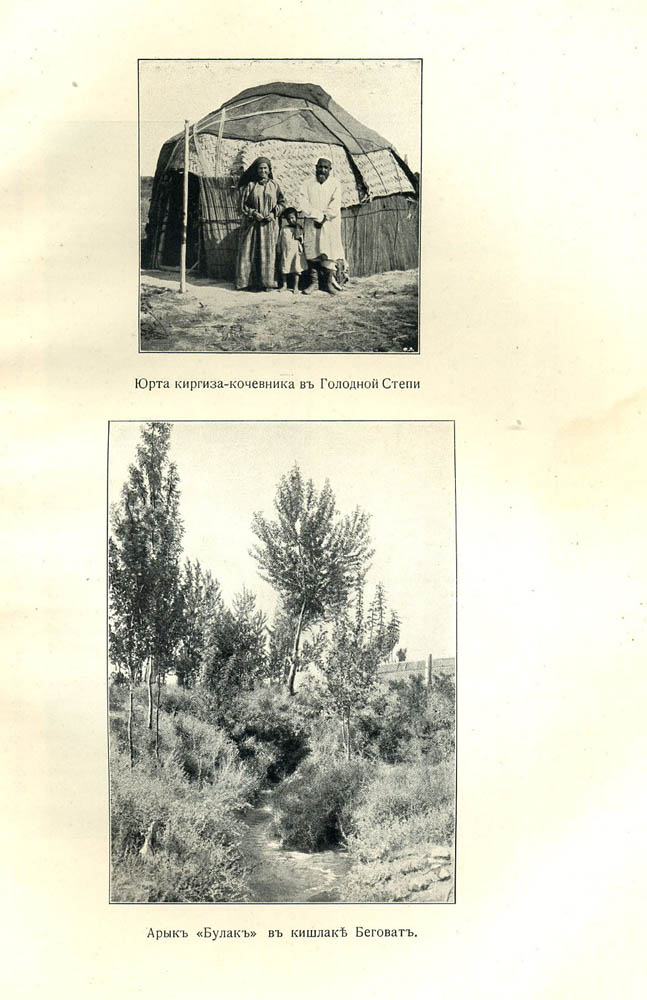 Юрта киргиза-кочевника въ Голодной Степи

Арыкъ «Булакъ» въ кишлакѣ Беговатъ.